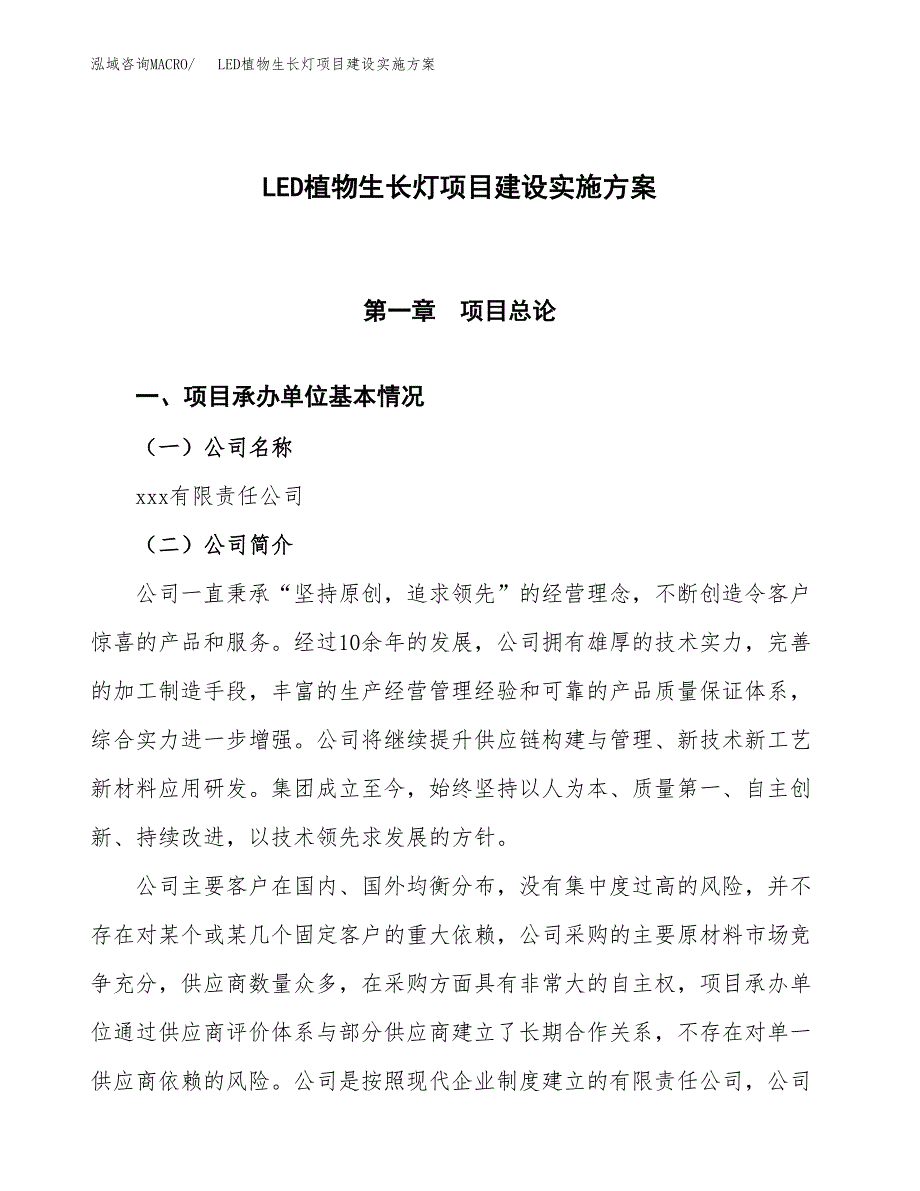 泓域咨询MACRO/ LED植物生长灯项目建设实施方案

LED植物生长灯项目建设实施方案

第一章 项目总论

一、项目承办单位基本情况

（一）公司名称

xxx有限责任公司

（二）公司简介

公司一直秉承“坚持原创，追求领先”的经营理念，不断创造令客户惊喜的产品和服务。经过10余年的发展，公司拥有雄厚的技术实力，完善的加工制造手段，丰富的生产经营管理经验和可靠的产品质量保证体系，综合实力进一步增强。公司将继续提升供应链构建与管理、新技术新工艺新材料应用研发。集团成立至今，始终坚持以人为本、质量第一、自主创新、持续改进，以技术领先求发展的方针。

公司主要客户在国内、国外均衡分布，没有集中度过高的风险，并不存在对某个或某几个固定客户的重大依赖，公司采购的主要原材料市场竞争充分，供应商数量众多，在采购方面具有非常大的自主权，项目承办单位通过供应商评价体系与部分供应商建立了长期合作关系，不存在对单一供应商依赖的风险。公司是按照现代企业制度建立的有限责任公司，公司